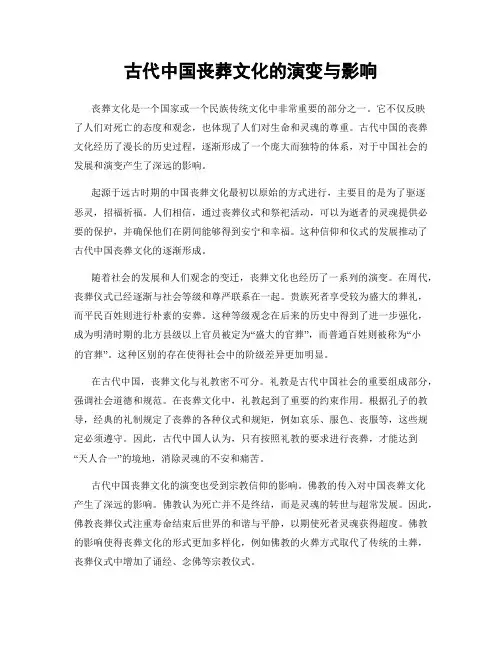 古代中国丧葬文化的演变与影响

丧葬文化是一个国家或一个民族传统文化中非常重要的部分之一。它不仅反映了人们对死亡的态度和观念，也体现了人们对生命和灵魂的尊重。古代中国的丧葬文化经历了漫长的历史过程，逐渐形成了一个庞大而独特的体系，对于中国社会的发展和演变产生了深远的影响。

起源于远古时期的中国丧葬文化最初以原始的方式进行，主要目的是为了驱逐恶灵，招福祈福。人们相信，通过丧葬仪式和祭祀活动，可以为逝者的灵魂提供必要的保护，并确保他们在阴间能够得到安宁和幸福。这种信仰和仪式的发展推动了古代中国丧葬文化的逐渐形成。

随着社会的发展和人们观念的变迁，丧葬文化也经历了一系列的演变。在周代，丧葬仪式已经逐渐与社会等级和尊严联系在一起。贵族死者享受较为盛大的葬礼，而平民百姓则进行朴素的安葬。这种等级观念在后来的历史中得到了进一步强化，成为明清时期的北方县级以上官员被定为“盛大的官葬”，而普通百姓则被称为“小的官葬”。这种区别的存在使得社会中的阶级差异更加明显。

在古代中国，丧葬文化与礼教密不可分。礼教是古代中国社会的重要组成部分，强调社会道德和规范。在丧葬文化中，礼教起到了重要的约束作用。根据孔子的教导，经典的礼制规定了丧葬的各种仪式和规矩，例如哀乐、服色、丧服等，这些规定必须遵守。因此，古代中国人认为，只有按照礼教的要求进行丧葬，才能达到“天人合一”的境地，消除灵魂的不安和痛苦。

古代中国丧葬文化的演变也受到宗教信仰的影响。佛教的传入对中国丧葬文化产生了深远的影响。佛教认为死亡并不是终结，而是灵魂的转世与超常发展。因此，佛教丧葬仪式注重寿命结束后世界的和谐与平静，以期使死者灵魂获得超度。佛教的影响使得丧葬文化的形式更加多样化，例如佛教的火葬方式取代了传统的土葬，丧葬仪式中增加了诵经、念佛等宗教仪式。